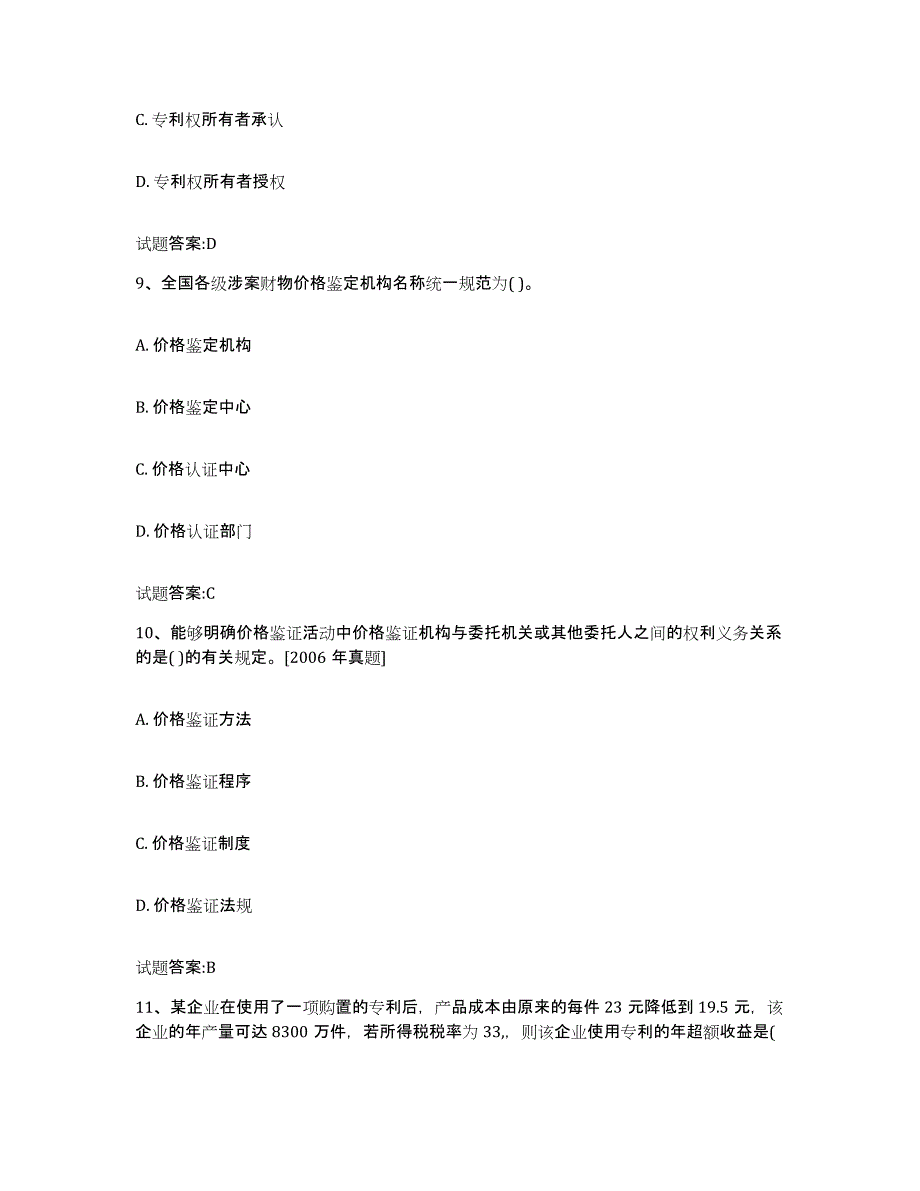 C. 专利权所有者承认

D. 专利权所有者授权

试题答案:D

9、全国各级涉案财物价格鉴定机构名称统一规范为( )。

A. 价格鉴定机构

B. 价格鉴定中心

C. 价格认证中心

D. 价格认证部门

试题答案:C

10、能够明确价格鉴证活动中价格鉴证机构与委托机关或其他委托人之间的权利义务关系的是( )的有关规定。[2006 年真题]

A. 价格鉴证方法

B. 价格鉴证程序

C. 价格鉴证制度

D. 价格鉴证法规

试题答案:B

11、某企业在使用了一项购置的专利后，产品成本由原来的每件 23 元降低到 19.5 元，该企业的年产量可达 8300 万件，若所得税税率为 33,，则该企业使用专利的年超额收益是(